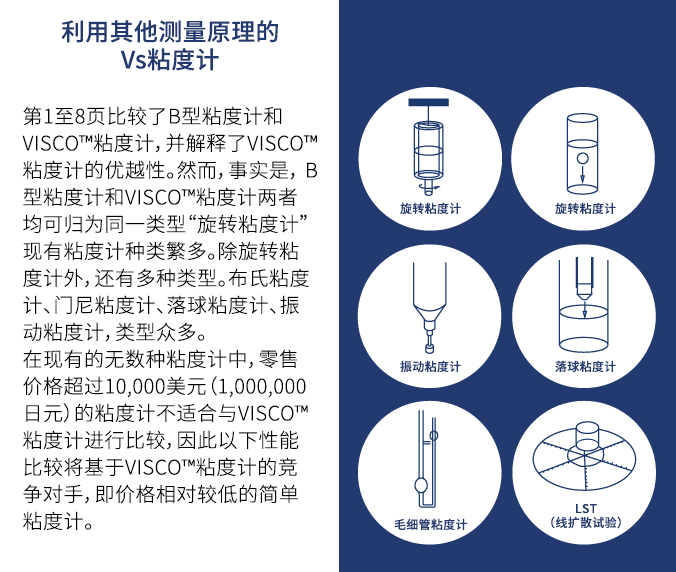 利用其他测量原理的
Vs粘度计

第1至8页比较了B型粘度计和VISCO™粘度计，并解释了VISCO™粘度计的优越性。然而，事实是，B型粘度计和VISCO™粘度计两者均可归为同一类型“旋转粘度计”现有粘度计种类繁多。除旋转粘度计外，还有多种类型。布氏粘度计、门尼粘度计、落球粘度计、振动粘度计，类型众多。
在现有的无数种粘度计中，零售价格超过10,000美元（1,000,000日元）的粘度计不适合与VISCO™粘度计进行比较，因此以下性能比较将基于VISCO™粘度计的竞争对手，即价格相对较低的简单粘度计。

旋转粘度计

旋转粘度计

振动粘度计

落球粘度计

毛细管粘度计

LST
（线扩散试验）